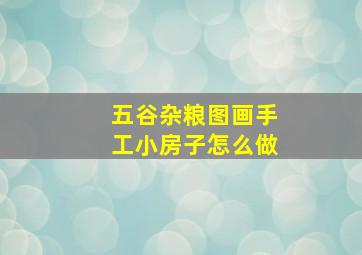 五谷杂粮图画手工小房子怎么做